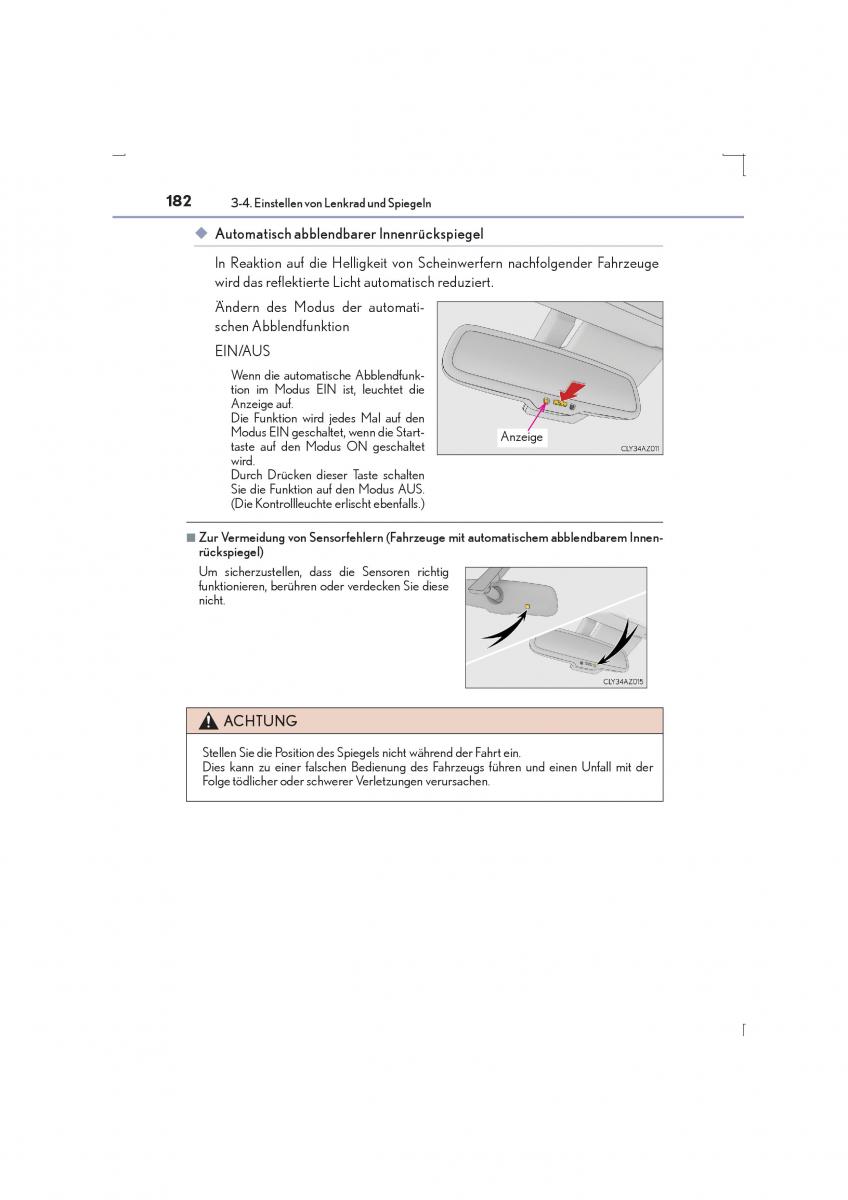 182 3-4. Einstellen von Lenkrad und Spiegeln

◆ Automatisch abblendbarer Innenrückspiegel

In Reaktion auf die Helligkeit von Scheinwerfern nachfolgender Fahrzeuge wird das reflektierte Licht automatisch reduziert.

Ändern des Modus der automatischen Abblendfunktion

EIN/AUS

Wenn die automatische Abblendfunktion im Modus EIN ist, leuchtet die Anzeige auf.
Die Funktion wird jedes Mal auf den Modus EIN geschaltet, wenn die Starttaste auf den Modus ON geschaltet wird.
Durch Drücken dieser Taste schalten Sie die Funktion auf den Modus AUS. (Die Kontrollleuchte erlischt ebenfalls.)

Anzeige

CLY34AZ011

■ Zur Vermeidung von Sensorfehlern (Fahrzeuge mit automatischem abblendbarem Innenrückspiegel)

Um sicherzustellen, dass die Sensoren richtig funktionieren, berühren oder verdecken Sie diese nicht.

CLY34AZ015

ACHTUNG

Stellen Sie die Position des Spiegels nicht während der Fahrt ein.
Dies kann zu einer falschen Bedienung des Fahrzeugs führen und einen Unfall mit der Folge tödlicher oder schwerer Verletzungen verursachen.